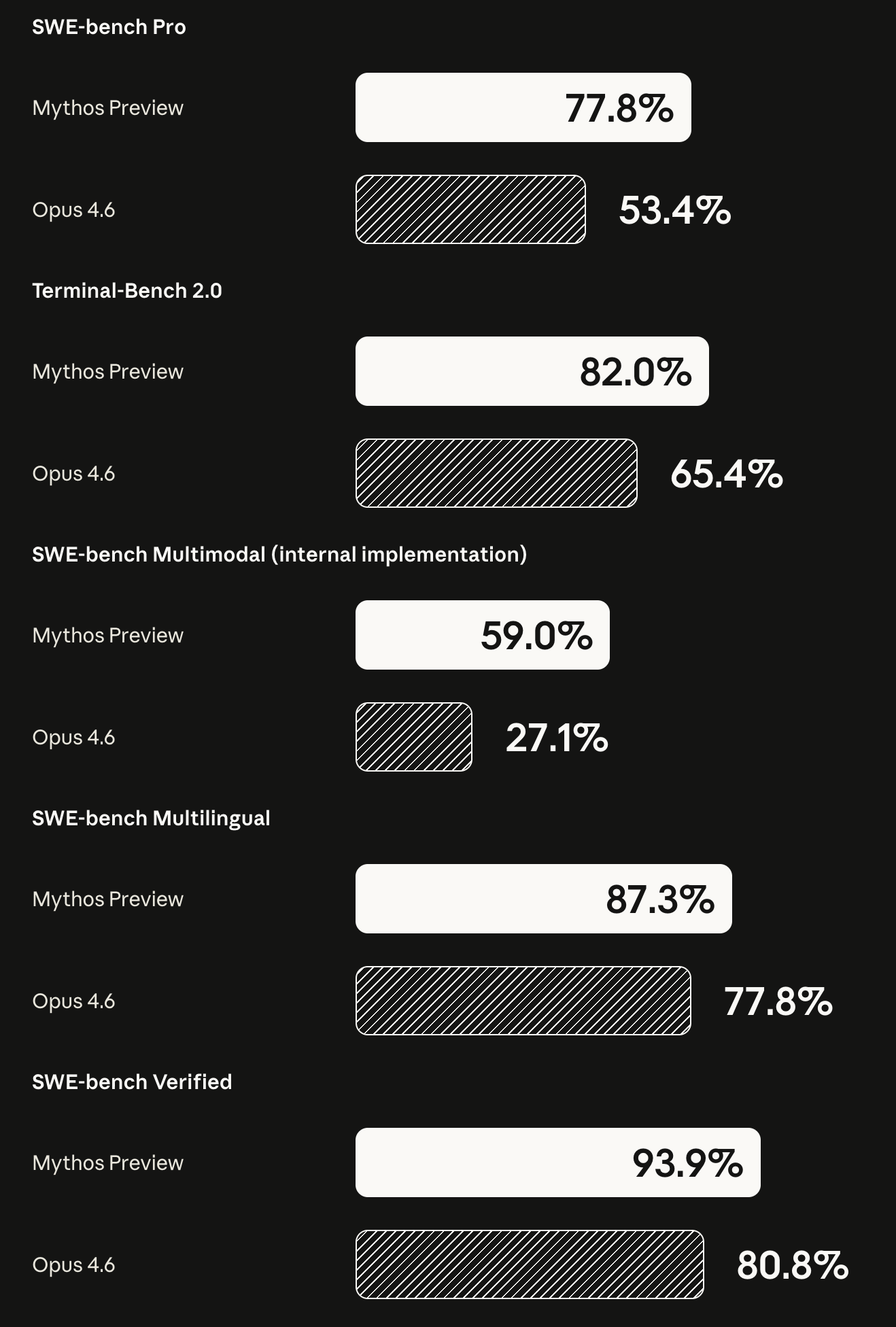 SWE-bench Pro

Mythos Preview 77.8%

Opus 4.6 53.4%

Terminal-Bench 2.0

Mythos Preview 82.0%

Opus 4.6 65.4%

SWE-bench Multimodal (internal implementation)

Mythos Preview 59.0%

Opus 4.6 27.1%

SWE-bench Multilingual

Mythos Preview 87.3%

Opus 4.6 77.8%

SWE-bench Verified

Mythos Preview 93.9%

Opus 4.6 80.8%